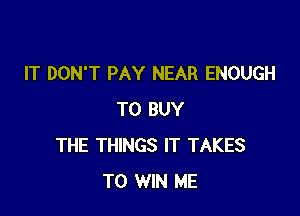 IT DON'T PAY NEAR ENOUGH

TO BUY

THE THINGS IT TAKES

TO WIN ME